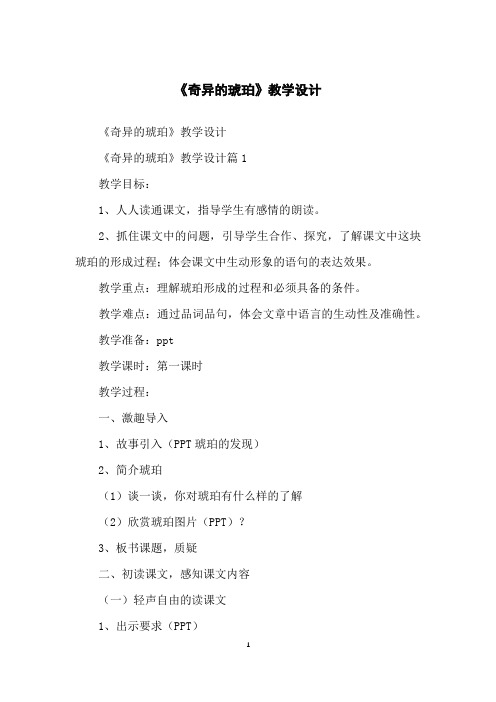 《奇异的琥珀》教学设计

《奇异的琥珀》教学设计

《奇异的琥珀》教学设计篇 1

教学目标：

1、人人读通课文，指导学生有感情的朗读。

2、抓住课文中的问题，引导学生合作、探究，了解课文中这块琥珀的形成过程；体会课文中生动形象的语句的表达效果。

教学重点：理解琥珀形成的过程和必须具备的条件。

教学难点：通过品词品句，体会文章中语言的生动性及准确性。

教学准备：ppt

教学课时：第一课时

教学过程：

一、激趣导入

1、故事引入（PPT 琥珀的发现）

2、简介琥珀

（1）谈一谈，你对琥珀有什么样的了解

（2）欣赏琥珀图片（PPT）？

3、板书课题，质疑

二、初读课文，感知课文内容

（一）轻声自由的读课文

1、出示要求（PPT）

1